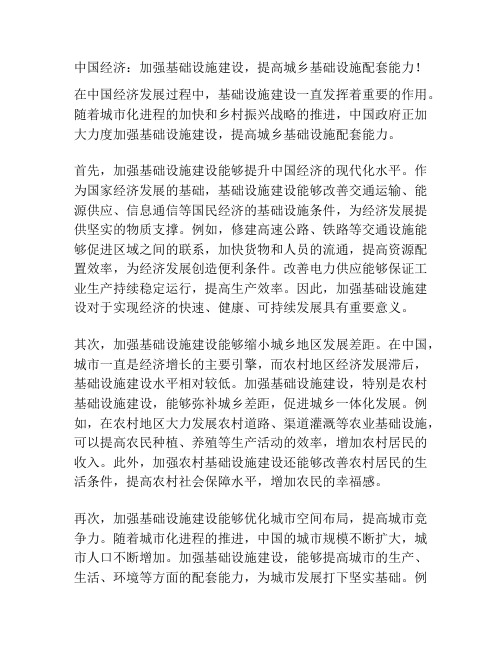 中国经济：加强基础设施建设，提高城乡基础设施配套能力！

在中国经济发展过程中，基础设施建设一直发挥着重要的作用。随着城市化进程的加快和乡村振兴战略的推进，中国政府正加大力度加强基础设施建设，提高城乡基础设施配套能力。

首先，加强基础设施建设能够提升中国经济的现代化水平。作为国家经济发展的基础，基础设施建设能够改善交通运输、能源供应、信息通信等国民经济的基础设施条件，为经济发展提供坚实的物质支撑。例如，修建高速公路、铁路等交通设施能够促进区域之间的联系，加快货物和人员的流通，提高资源配置效率，为经济发展创造便利条件。改善电力供应能够保证工业生产持续稳定运行，提高生产效率。因此，加强基础设施建设对于实现经济的快速、健康、可持续发展具有重要意义。

其次，加强基础设施建设能够缩小城乡地区发展差距。在中国，城市一直是经济增长的主要引擎，而农村地区经济发展滞后，基础设施建设水平相对较低。加强基础设施建设，特别是农村基础设施建设，能够弥补城乡差距，促进城乡一体化发展。例如，在农村地区大力发展农村道路、渠道灌溉等农业基础设施，可以提高农民种植、养殖等生产活动的效率，增加农村居民的收入。此外，加强农村基础设施建设还能够改善农村居民的生活条件，提高农村社会保障水平，增加农民的幸福感。

再次，加强基础设施建设能够优化城市空间布局，提高城市竞争力。随着城市化进程的推进，中国的城市规模不断扩大，城市人口不断增加。加强基础设施建设，能够提高城市的生产、生活、环境等方面的配套能力，为城市发展打下坚实基础。例